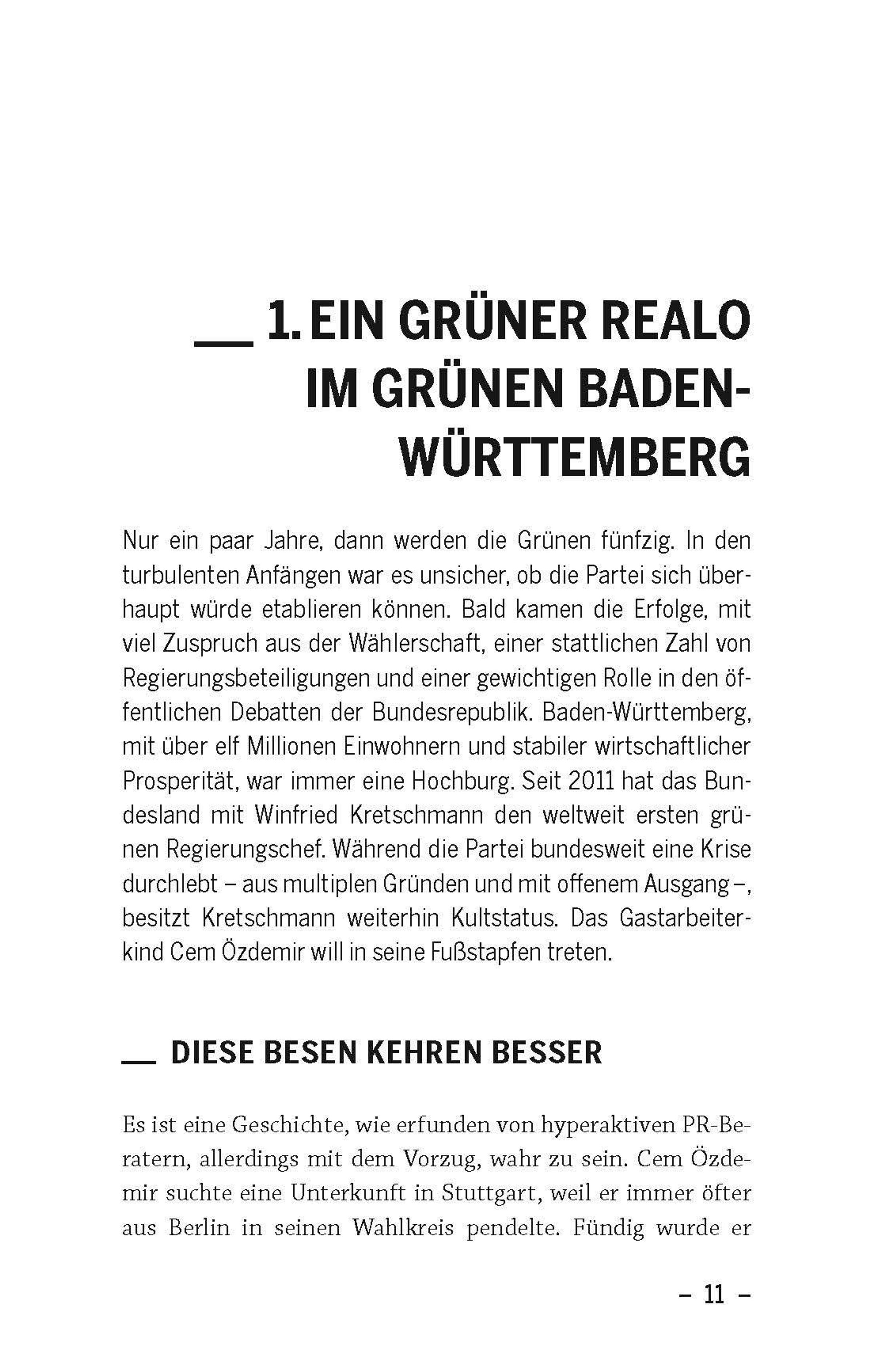 1. EIN GRÜNER REALO IM GRÜNEN BADEN-WÜRTTEMBERG

Nur ein paar Jahre, dann werden die Grünen fünfzig. In den turbulenten Anfängen war es unsicher, ob die Partei sich überhaupt würde etablieren können. Bald kamen die Erfolge, mit viel Zuspruch aus der Wählerschaft, einer stattlichen Zahl von Regierungsbeteiligungen und einer gewichtigen Rolle in den öffentlichen Debatten der Bundesrepublik. Baden-Württemberg, mit über elf Millionen Einwohnern und stabiler wirtschaftlicher Prosperität, war immer eine Hochburg. Seit 2011 hat das Bundesland mit Winfried Kretschmann den weltweit ersten grünen Regierungschef. Während die Partei bundesweit eine Krise durchlebt – aus multiplen Gründen und mit offenem Ausgang –, besitzt Kretschmann weiterhin Kultstatus. Das Gastarbeiterkind Cem Özdemir will in seine Fußstapfen treten.

DIESE BESEN KEHREN BESSER

Es ist eine Geschichte, wie erfunden von hyperaktiven PR-Beratern, allerdings mit dem Vorzug, wahr zu sein. Cem Özdemir suchte eine Unterkunft in Stuttgart, weil er immer öfter aus Berlin in seinen Wahlkreis pendelte. Fündig wurde er

– 11 –